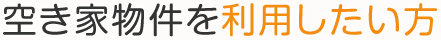 空き家物件を利用したい方